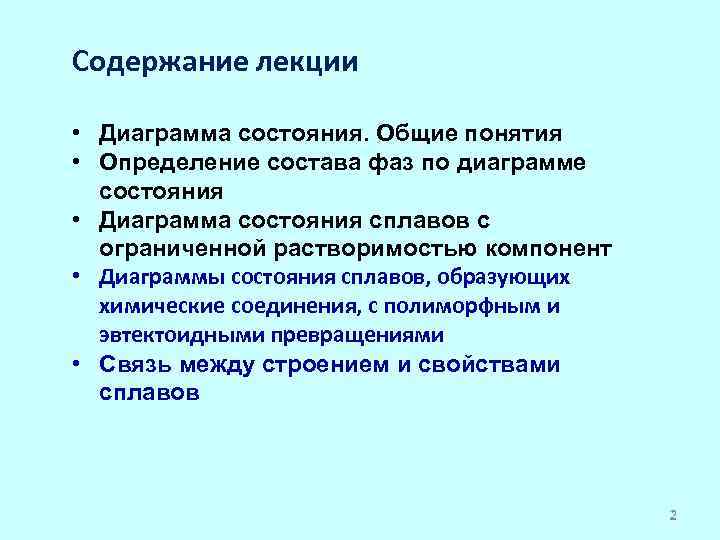 Содержание лекции

• Диаграмма состояния. Общие понятия
• Определение состава фаз по диаграмме состояния
• Диаграмма состояния сплавов с ограниченной растворимостью компонент
• Диаграммы состояния сплавов, образующих химические соединения, с полиморфным и эвтектоидными превращениями
• Связь между строением и свойствами сплавов

2